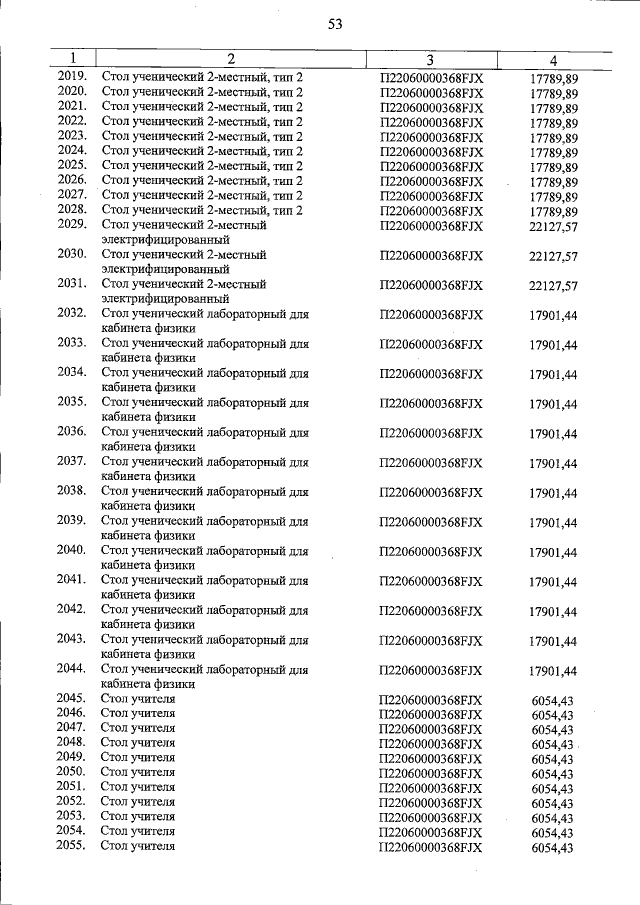 53

| 1 | 2 | 3 | 4 |
|---|---|---|---|
| 2019. | Стол ученический 2-местный, тип 2 | П22060000368FJX | 17789,89 |
| 2020. | Стол ученический 2-местный, тип 2 | П22060000368FJX | 17789,89 |
| 2021. | Стол ученический 2-местный, тип 2 | П22060000368FJX | 17789,89 |
| 2022. | Стол ученический 2-местный, тип 2 | П22060000368FJX | 17789,89 |
| 2023. | Стол ученический 2-местный, тип 2 | П22060000368FJX | 17789,89 |
| 2024. | Стол ученический 2-местный, тип 2 | П22060000368FJX | 17789,89 |
| 2025. | Стол ученический 2-местный, тип 2 | П22060000368FJX | 17789,89 |
| 2026. | Стол ученический 2-местный, тип 2 | П22060000368FJX | 17789,89 |
| 2027. | Стол ученический 2-местный, тип 2 | П22060000368FJX | 17789,89 |
| 2028. | Стол ученический 2-местный, тип 2 | П22060000368FJX | 17789,89 |
| 2029. | Стол ученический 2-местный электрифицированный | П22060000368FJX | 22127,57 |
| 2030. | Стол ученический 2-местный электрифицированный | П22060000368FJX | 22127,57 |
| 2031. | Стол ученический 2-местный электрифицированный | П22060000368FJX | 22127,57 |
| 2032. | Стол ученический лабораторный для кабинета физики | П22060000368FJX | 17901,44 |
| 2033. | Стол ученический лабораторный для кабинета физики | П22060000368FJX | 17901,44 |
| 2034. | Стол ученический лабораторный для кабинета физики | П22060000368FJX | 17901,44 |
| 2035. | Стол ученический лабораторный для кабинета физики | П22060000368FJX | 17901,44 |
| 2036. | Стол ученический лабораторный для кабинета физики | П22060000368FJX | 17901,44 |
| 2037. | Стол ученический лабораторный для кабинета физики | П22060000368FJX | 17901,44 |
| 2038. | Стол ученический лабораторный для кабинета физики | П22060000368FJX | 17901,44 |
| 2039. | Стол ученический лабораторный для кабинета физики | П22060000368FJX | 17901,44 |
| 2040. | Стол ученический лабораторный для кабинета физики | П22060000368FJX | 17901,44 |
| 2041. | Стол ученический лабораторный для кабинета физики | П22060000368FJX | 17901,44 |
| 2042. | Стол ученический лабораторный для кабинета физики | П22060000368FJX | 17901,44 |
| 2043. | Стол ученический лабораторный для кабинета физики | П22060000368FJX | 17901,44 |
| 2044. | Стол ученический лабораторный для кабинета физики | П22060000368FJX | 17901,44 |
| 2045. | Стол учителя | П22060000368FJX | 6054,43 |
| 2046. | Стол учителя | П22060000368FJX | 6054,43 |
| 2047. | Стол учителя | П22060000368FJX | 6054,43 |
| 2048. | Стол учителя | П22060000368FJX | 6054,43 |
| 2049. | Стол учителя | П22060000368FJX | 6054,43 |
| 2050. | Стол учителя | П22060000368FJX | 6054,43 |
| 2051. | Стол учителя | П22060000368FJX | 6054,43 |
| 2052. | Стол учителя | П22060000368FJX | 6054,43 |
| 2053. | Стол учителя | П22060000368FJX | 6054,43 |
| 2054. | Стол учителя | П22060000368FJX | 6054,43 |
| 2055. | Стол учителя | П22060000368FJX | 6054,43 |